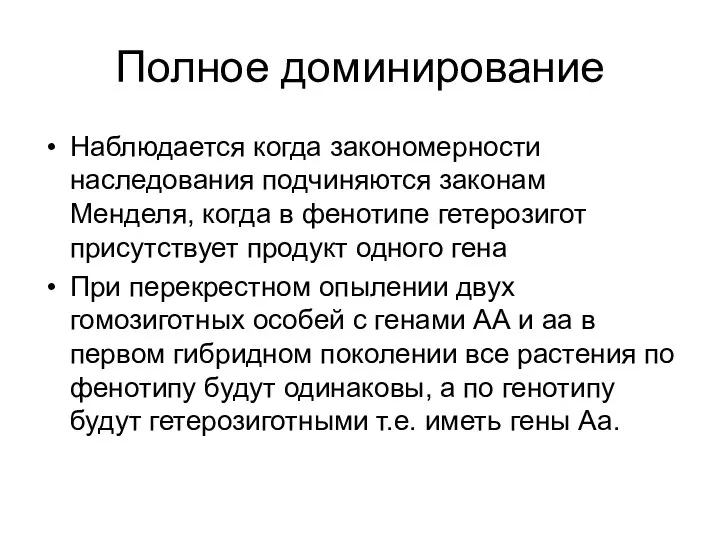 Полное доминирование

• Наблюдается когда закономерности наследования подчиняются законам Менделя, когда в фенотипе гетерозигот присутствует продукт одного гена

• При перекрестном опылении двух гомозиготных особей с генами АА и аа в первом гибридном поколении все растения по фенотипу будут одинаковы, а по генотипу будут гетерозиготными т.е. иметь гены Аа.